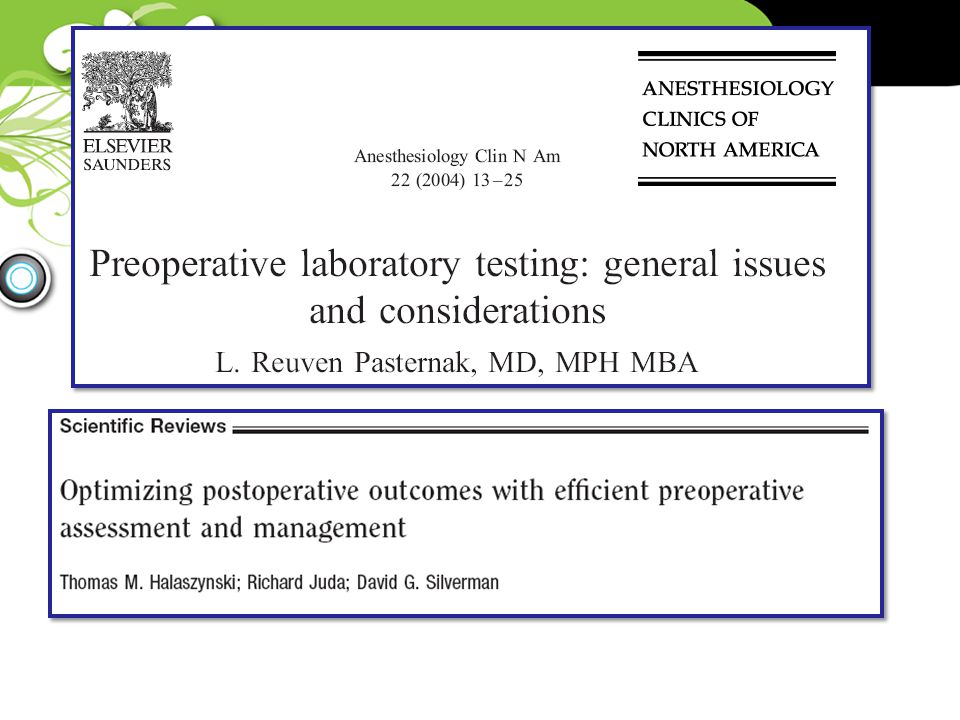 ELSEVIER
SAUNDERS

Anesthesiology Clin N Am
22 (2004) 13–25

ANESTHESIOLOGY
CLINICS OF
NORTH AMERICA

Preoperative laboratory testing: general issues and considerations

L. Reuven Pasternak, MD, MPH MBA

Scientific Reviews

Optimizing postoperative outcomes with efficient preoperative assessment and management

Thomas M. Halaszynski; Richard Juda; David G. Silverman